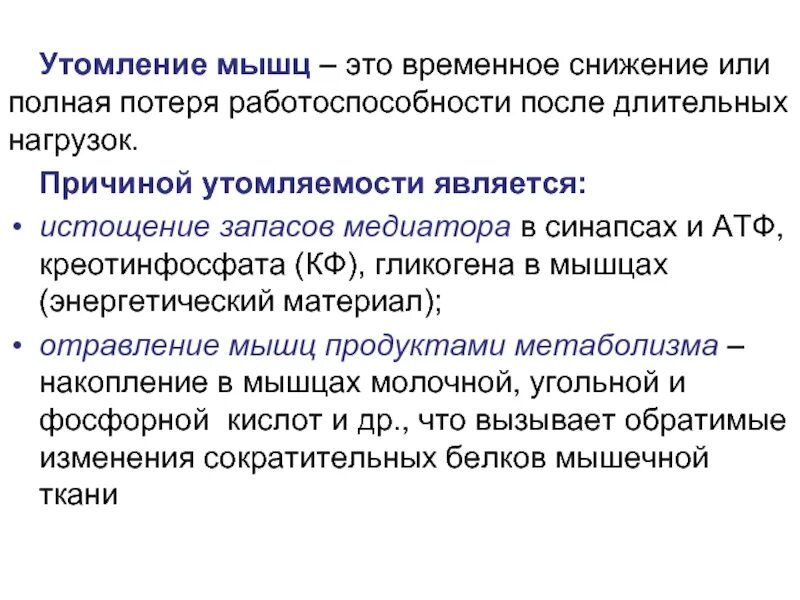 Утомление мышц – это временное снижение или полная потеря работоспособности после длительных нагрузок.

Причиной утомляемости является:

• истощение запасов медиатора в синапсах и АТФ, креотинфосфата (КФ), гликогена в мышцах (энергетический материал);

• отравление мышц продуктами метаболизма – накопление в мышцах молочной, угольной и фосфорной кислот и др., что вызывает обратимые изменения сократительных белков мышечной ткани